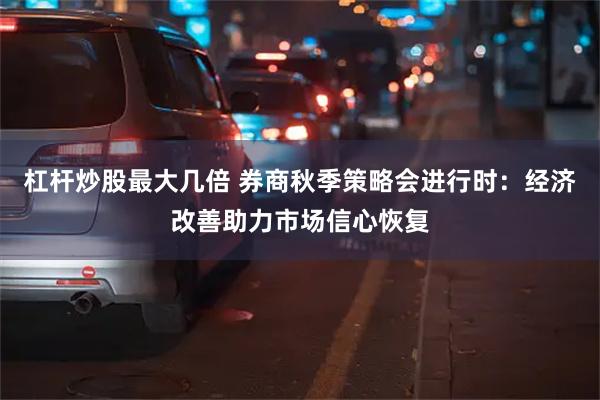 杠杆炒股最大几倍 券商秋季策略会进行时：经济改善助力市场信心恢复